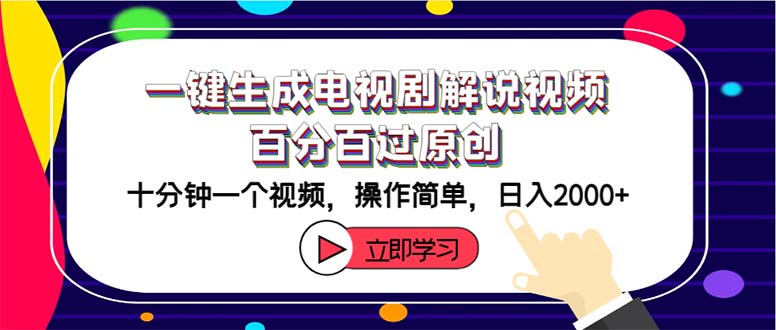 一键生成电视剧解说视频
百分百过原创

十分钟一个视频，操作简单，日入2000+

立即学习